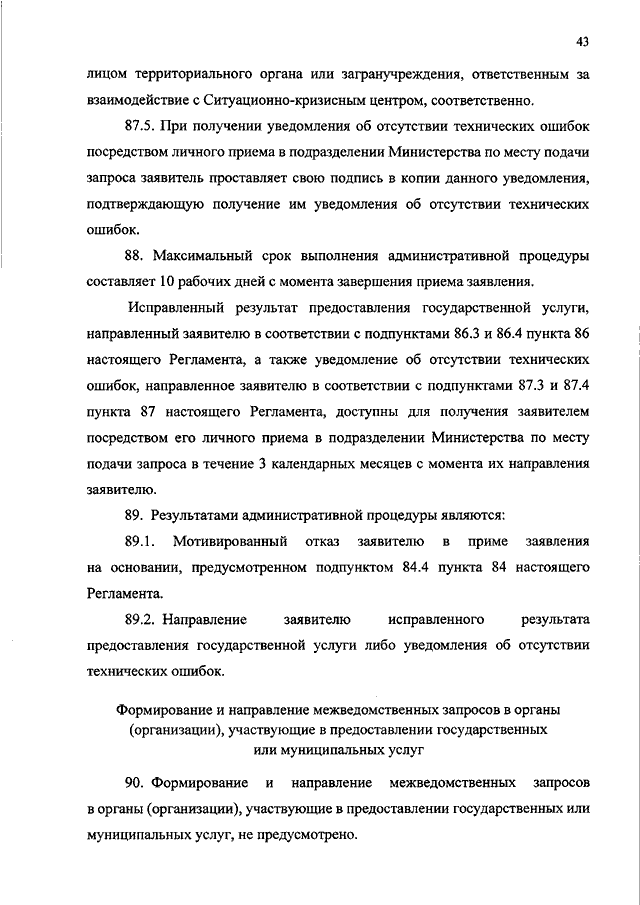 43

лицом территориального органа или загранучреждения, ответственным за взаимодействие с Ситуационно-кризисным центром, соответственно.

87.5. При получении уведомления об отсутствии технических ошибок посредством личного приема в подразделении Министерства по месту подачи запроса заявитель проставляет свою подпись в копии данного уведомления, подтверждающую получение им уведомления об отсутствии технических ошибок.

88. Максимальный срок выполнения административной процедуры составляет 10 рабочих дней с момента завершения приема заявления.

Исправленный результат предоставления государственной услуги, направленный заявителю в соответствии с подпунктами 86.3 и 86.4 пункта 86 настоящего Регламента, а также уведомление об отсутствии технических ошибок, направленное заявителю в соответствии с подпунктами 87.3 и 87.4 пункта 87 настоящего Регламента, доступны для получения заявителем посредством его личного приема в подразделении Министерства по месту подачи запроса в течение 3 календарных месяцев с момента их направления заявителю.

89. Результатами административной процедуры являются:

89.1. Мотивированный отказ заявителю в приме заявления на основании, предусмотренном подпунктом 84.4 пункта 84 настоящего Регламента.

89.2. Направление заявителю исправленного результата предоставления государственной услуги либо уведомления об отсутствии технических ошибок.

Формирование и направление межведомственных запросов в органы (организации), участвующие в предоставлении государственных или муниципальных услуг

90. Формирование и направление межведомственных запросов в органы (организации), участвующие в предоставлении государственных или муниципальных услуг, не предусмотрено.